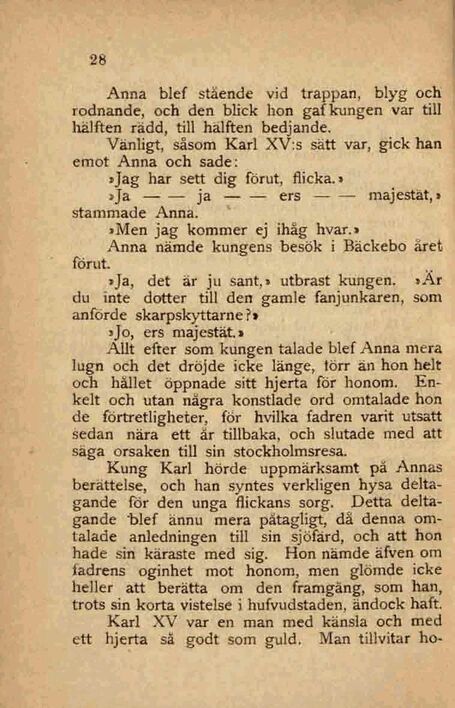 28

Anna blef stående vid trappan, blyg och rodnande, och den blick hon gaf kungen var till hälften rädd, till hälften bedjande.

Vänligt, såsom Karl XV:s sätt var, gick han emot Anna och sade:

»Jag har sett dig förut, flicka.»

»Ja — — ja — — ers — — majestät,» stammade Anna.

»Men jag kommer ej ihåg hvar.»

Anna nämde kungens besök i Bäckebo året förut.

»Ja, det är ju sant,» utbrast kungen. »Är du inte dotter till den gamle fanjunkaren, som anförde skarpskyttarne?»

»Jo, ers majestät.»

Allt efter som kungen talade blef Anna mera lugn och det dröjde icke länge, förr än hon helt och hållet öppnade sitt hjerta för honom. Enkelt och utan några konstlade ord omtalade hon de förtretligheter, för hvilka fadren varit utsatt sedan nära ett år tillbaka, och slutade med att säga orsaken till sin stockholmsresa.

Kung Karl hörde uppmärksamt på Annas berättelse, och han syntes verkligen hysa deltagande för den unga flickans sorg. Detta deltagande blef ännu mera påtagligt, då denna omtalade anledningen till sin sjöfärd, och att hon hade sin käraste med sig. Hon nämde äfven om fadrens oginhet mot honom, men glömde icke heller att berätta om den framgång, som han, trots sin korta vistelse i hufvudstaden, ändock haft.

Karl XV var en man med känsla och med ett hjerta så godt som guld. Man tillvitar ho-